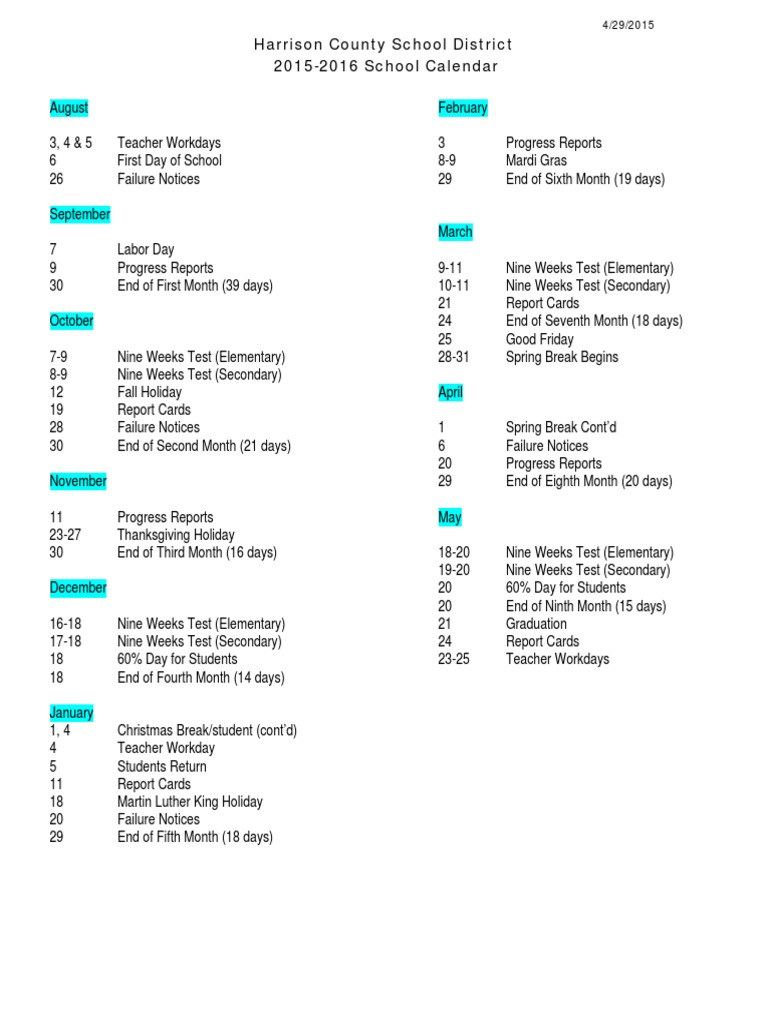 4/29/2015

Harrison County School District
2015-2016 School Calendar

August

3, 4 & 5 Teacher Workdays
6 First Day of School
26 Failure Notices

September

7 Labor Day
9 Progress Reports
30 End of First Month (39 days)

October

7-9 Nine Weeks Test (Elementary)
8-9 Nine Weeks Test (Secondary)
12 Fall Holiday
19 Report Cards
28 Failure Notices
30 End of Second Month (21 days)

November

11 Progress Reports
23-27 Thanksgiving Holiday
30 End of Third Month (16 days)

December

16-18 Nine Weeks Test (Elementary)
17-18 Nine Weeks Test (Secondary)
18 60% Day for Students
18 End of Fourth Month (14 days)

January
1, 4 Christmas Break/student (cont'd)
4 Teacher Workday
5 Students Return
11 Report Cards
18 Martin Luther King Holiday
20 Failure Notices
29 End of Fifth Month (18 days)

February

3 Progress Reports
8-9 Mardi Gras
29 End of Sixth Month (19 days)

March

9-11 Nine Weeks Test (Elementary)
10-11 Nine Weeks Test (Secondary)
21 Report Cards
24 End of Seventh Month (18 days)
25 Good Friday
28-31 Spring Break Begins

April

1 Spring Break Cont'd
6 Failure Notices
20 Progress Reports
29 End of Eighth Month (20 days)

May

18-20 Nine Weeks Test (Elementary)
19-20 Nine Weeks Test (Secondary)
20 60% Day for Students
20 End of Ninth Month (15 days)
21 Graduation
24 Report Cards
23-25 Teacher Workdays